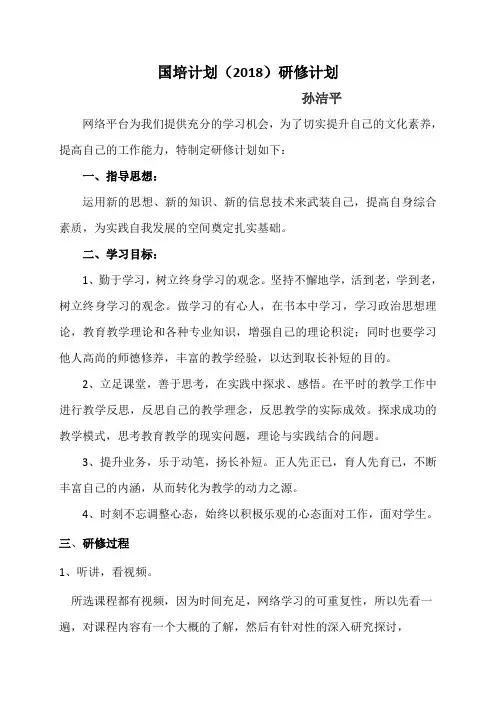 国培计划（2018）研修计划

孙洁平

网络平台为我们提供充分的学习机会，为了切实提升自己的文化素养，提高自己的工作能力，特制定研修计划如下：

一、指导思想：

运用新的思想、新的知识、新的信息技术来武装自己，提高自身综合素质，为实践自我发展的空间奠定扎实基础。

二、学习目标：

1、勤于学习，树立终身学习的观念。坚持不懈地学，活到老，学到老，树立终身学习的观念。做学习的有心人，在书本中学习，学习政治思想理论，教育教学理论和各种专业知识，增强自己的理论积淀；同时也要学习他人高尚的师德修养，丰富的教学经验，以达到取长补短的目的。

2、立足课堂，善于思考，在实践中探求、感悟。在平时的教学工作中进行教学反思，反思自己的教学理念，反思教学的实际成效。探求成功的教学模式，思考教育教学的现实问题，理论与实践结合的问题。

3、提升业务，乐于动笔，扬长补短。正人先正己，育人先育己，不断丰富自己的内涵，从而转化为教学的动力之源。

4、时刻不忘调整心态，始终以积极乐观的心态面对工作，面对学生。

三、研修过程

1、听讲，看视频。

所选课程都有视频，因为时间充足，网络学习的可重复性，所以先看一遍，对课程内容有一个大概的了解，然后有针对性的深入研究探讨，